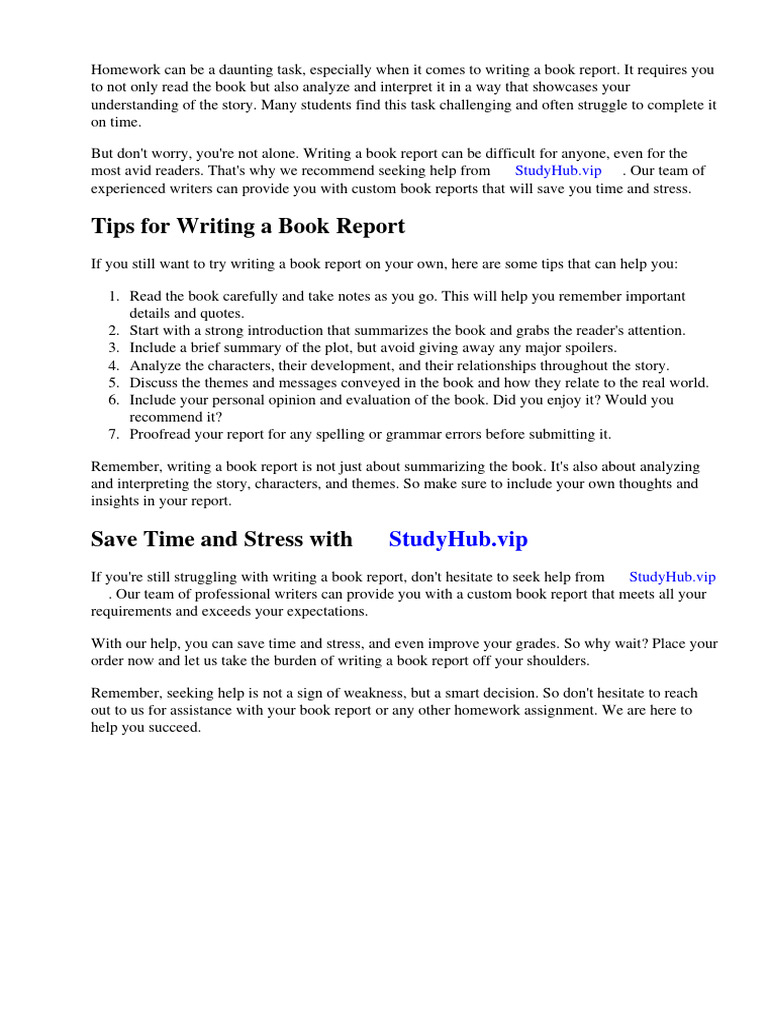 Homework can be a daunting task, especially when it comes to writing a book report. It requires you to not only read the book but also analyze and interpret it in a way that showcases your understanding of the story. Many students find this task challenging and often struggle to complete it on time.

But don't worry, you're not alone. Writing a book report can be difficult for anyone, even for the most avid readers. That's why we recommend seeking help from StudyHub.vip . Our team of experienced writers can provide you with custom book reports that will save you time and stress.

Tips for Writing a Book Report

If you still want to try writing a book report on your own, here are some tips that can help you:

1. Read the book carefully and take notes as you go. This will help you remember important details and quotes.
2. Start with a strong introduction that summarizes the book and grabs the reader's attention.
3. Include a brief summary of the plot, but avoid giving away any major spoilers.
4. Analyze the characters, their development, and their relationships throughout the story.
5. Discuss the themes and messages conveyed in the book and how they relate to the real world.
6. Include your personal opinion and evaluation of the book. Did you enjoy it? Would you recommend it?
7. Proofread your report for any spelling or grammar errors before submitting it.

Remember, writing a book report is not just about summarizing the book. It's also about analyzing and interpreting the story, characters, and themes. So make sure to include your own thoughts and insights in your report.

Save Time and Stress with StudyHub.vip

If you're still struggling with writing a book report, don't hesitate to seek help from StudyHub.vip . Our team of professional writers can provide you with a custom book report that meets all your requirements and exceeds your expectations.

With our help, you can save time and stress, and even improve your grades. So why wait? Place your order now and let us take the burden of writing a book report off your shoulders.

Remember, seeking help is not a sign of weakness, but a smart decision. So don't hesitate to reach out to us for assistance with your book report or any other homework assignment. We are here to help you succeed.